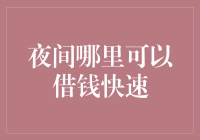 夜间哪里可以借钱快速